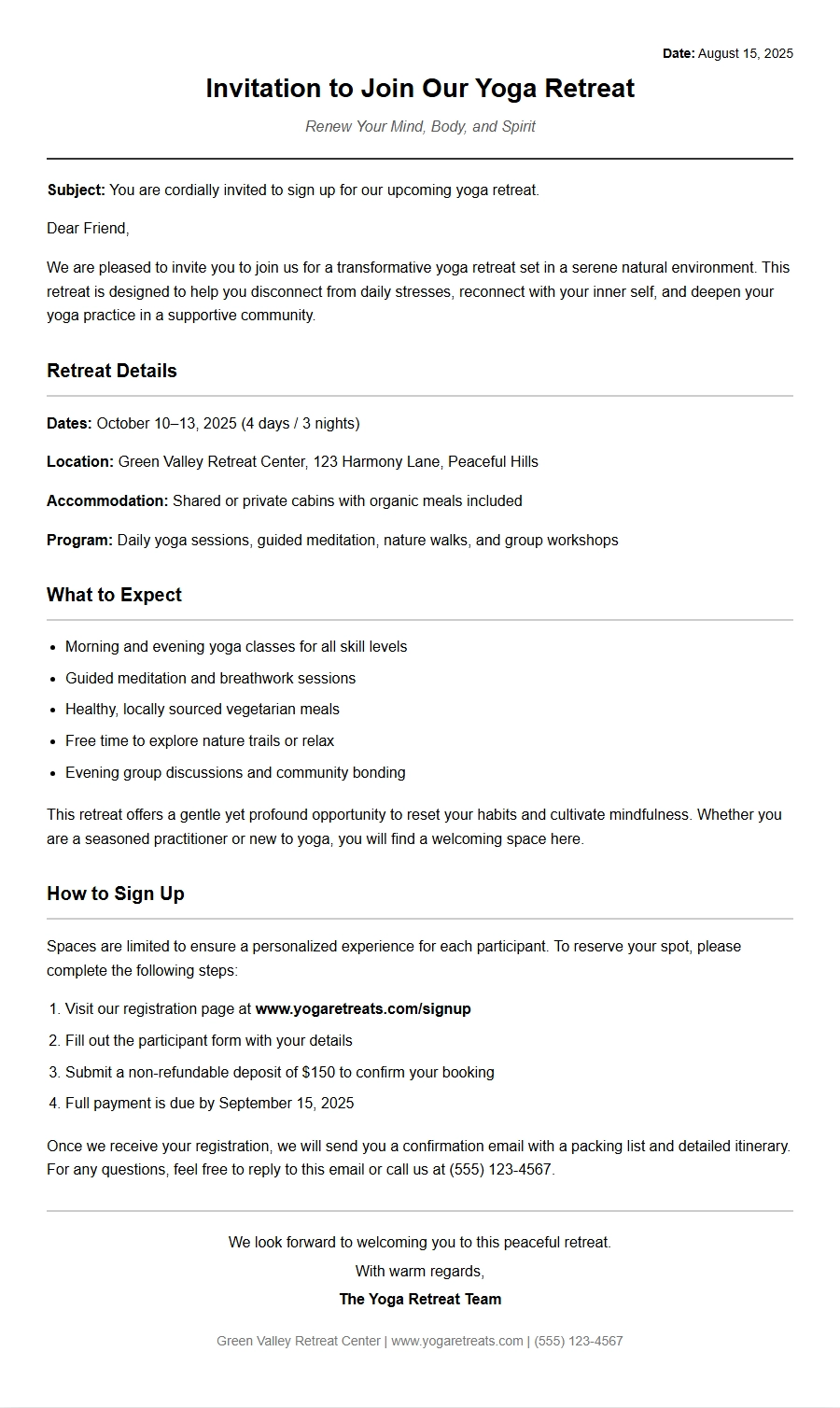 Date: August 15, 2025

Invitation to Join Our Yoga Retreat

Renew Your Mind, Body, and Spirit

Subject: You are cordially invited to sign up for our upcoming yoga retreat.

Dear Friend,

We are pleased to invite you to join us for a transformative yoga retreat set in a serene natural environment. This retreat is designed to help you disconnect from daily stresses, reconnect with your inner self, and deepen your yoga practice in a supportive community.

Retreat Details

Dates: October 10–13, 2025 (4 days / 3 nights)

Location: Green Valley Retreat Center, 123 Harmony Lane, Peaceful Hills

Accommodation: Shared or private cabins with organic meals included

Program: Daily yoga sessions, guided meditation, nature walks, and group workshops

What to Expect

• Morning and evening yoga classes for all skill levels
• Guided meditation and breathwork sessions
• Healthy, locally sourced vegetarian meals
• Free time to explore nature trails or relax
• Evening group discussions and community bonding

This retreat offers a gentle yet profound opportunity to reset your habits and cultivate mindfulness. Whether you are a seasoned practitioner or new to yoga, you will find a welcoming space here.

How to Sign Up

Spaces are limited to ensure a personalized experience for each participant. To reserve your spot, please complete the following steps:

1. Visit our registration page at www.yogaretreats.com/signup
2. Fill out the participant form with your details
3. Submit a non-refundable deposit of $150 to confirm your booking
4. Full payment is due by September 15, 2025

Once we receive your registration, we will send you a confirmation email with a packing list and detailed itinerary. For any questions, feel free to reply to this email or call us at (555) 123-4567.

We look forward to welcoming you to this peaceful retreat.

With warm regards,

The Yoga Retreat Team

Green Valley Retreat Center | www.yogaretreats.com | (555) 123-4567